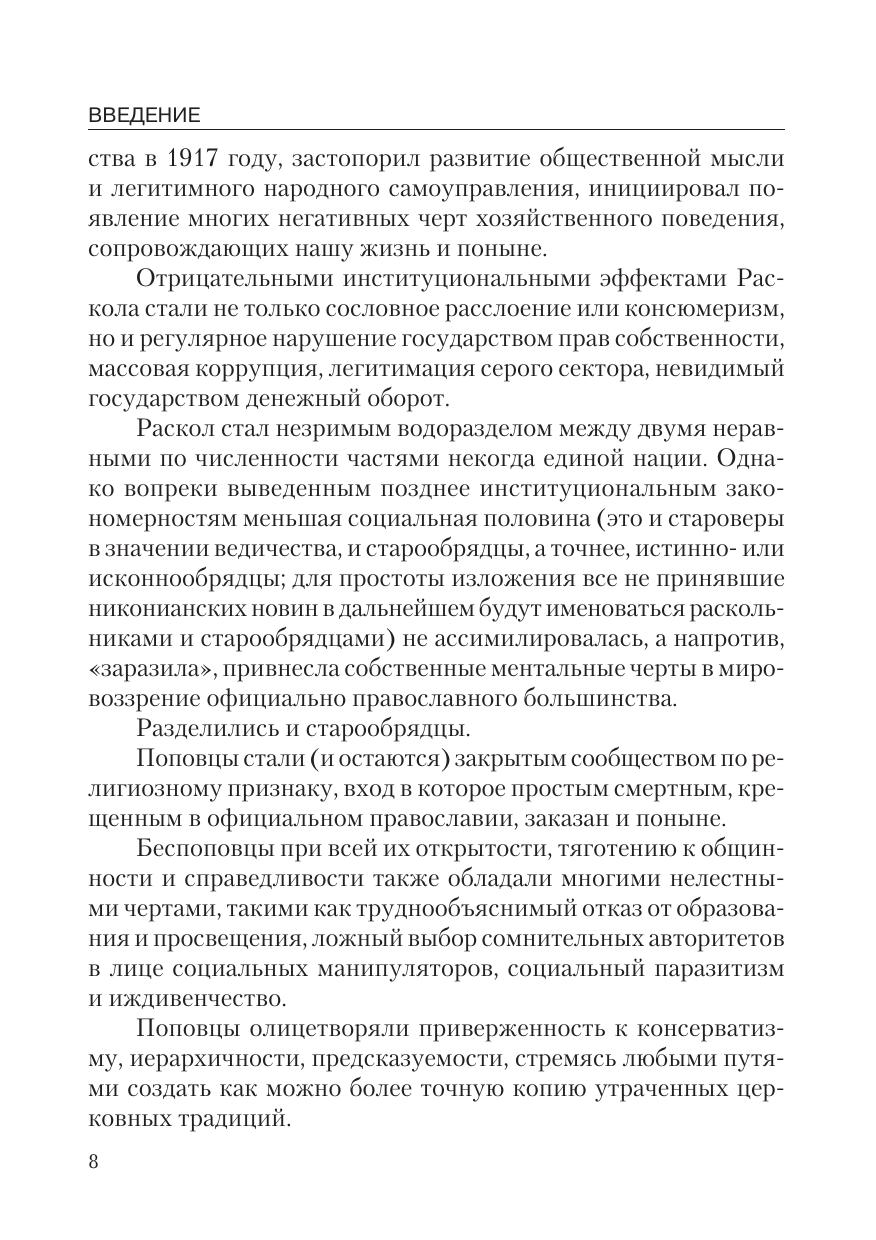 ВВЕДЕНИЕ

ства в 1917 году, застопорил развитие общественной мысли и легитимного народного самоуправления, инициировал появление многих негативных черт хозяйственного поведения, сопровождающих нашу жизнь и поныне.

Отрицательными институциональными эффектами Раскола стали не только сословное расслоение или консюмеризм, но и регулярное нарушение государством прав собственности, массовая коррупция, легитимация серого сектора, невидимый государством денежный оборот.

Раскол стал незримым водоразделом между двумя неравными по численности частями некогда единой нации. Однако вопреки выведенным позднее институциональным закономерностям меньшая социальная половина (это и староверы в значении ведичества, и старообрядцы, а точнее, истинно- или исконнообрядцы; для простоты изложения все не принявшие никонианских новин в дальнейшем будут именоваться раскольниками и старообрядцами) не ассимилировалась, а напротив, «заразила», привнесла собственные ментальные черты в мировоззрение официально православного большинства.

Разделились и старообрядцы.

Поповцы стали (и остаются) закрытым сообществом по религиозному признаку, вход в которое простым смертным, крещенным в официальном православии, заказан и поныне.

Беспоповцы при всей их открытости, тяготению к общинности и справедливости также обладали многими нелестными чертами, такими как труднообъяснимый отказ от образования и просвещения, ложный выбор сомнительных авторитетов в лице социальных манипуляторов, социальный паразитизм и иждивенчество.

Поповцы олицетворяли приверженность к консерватизму, иерархичности, предсказуемости, стремясь любыми путями создать как можно более точную копию утраченных церковных традиций.

8